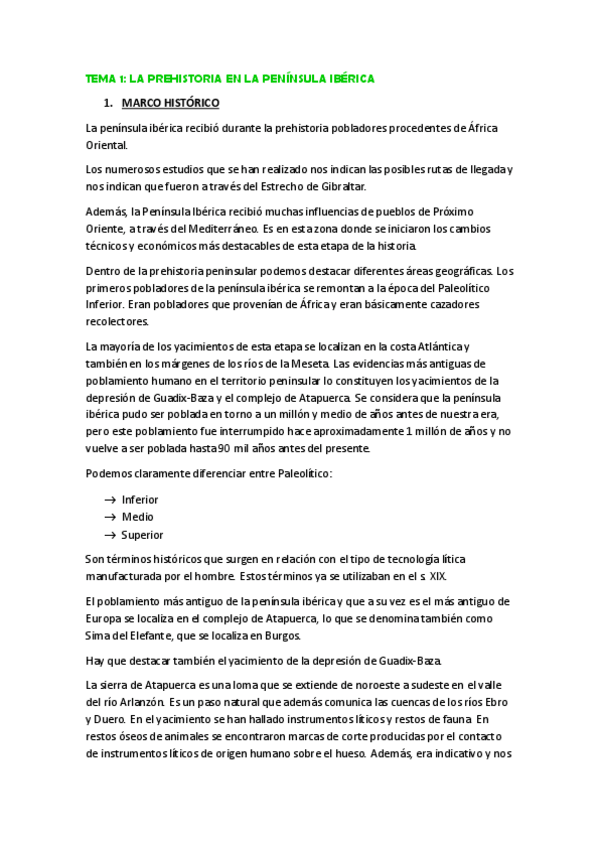 TEMA 1: LA PREHISTORIA EN LA PENÍNSULA IBÉRICA

1. MARCO HISTÓRICO

La península ibérica recibió durante la prehistoria pobladores procedentes de África Oriental.

Los numerosos estudios que se han realizado nos indican las posibles rutas de llegada y nos indican que fueron a través del Estrecho de Gibraltar.

Además, la Península Ibérica recibió muchas influencias de pueblos de Próximo Oriente, a través del Mediterráneo. Es en esta zona donde se iniciaron los cambios técnicos y económicos más destacables de esta etapa de la historia.

Dentro de la prehistoria peninsular podemos destacar diferentes áreas geográficas. Los primeros pobladores de la península ibérica se remontan a la época del Paleolítico Inferior. Eran pobladores que provenían de África y eran básicamente cazadores recolectores.

La mayoría de los yacimientos de esta etapa se localizan en la costa Atlántica y también en los márgenes de los ríos de la Meseta. Las evidencias más antiguas de poblamiento humano en el territorio peninsular lo constituyen los yacimientos de la depresión de Guadix-Baza y el complejo de Atapuerca. Se considera que la península ibérica pudo ser poblada en torno a un millón y medio de años antes de nuestra era, pero este poblamiento fue interrumpido hace aproximadamente 1 millón de años y no vuelve a ser poblada hasta 90 mil años antes del presente.

Podemos claramente diferenciar entre Paleolítico:

→ Inferior
→ Medio
→ Superior

Son términos históricos que surgen en relación con el tipo de tecnología lítica manufacturada por el hombre. Estos términos ya se utilizaban en el s. XIX.

El poblamiento más antiguo de la península ibérica y que a su vez es el más antiguo de Europa se localiza en el complejo de Atapuerca, lo que se denomina también como Sima del Elefante, que se localiza en Burgos.

Hay que destacar también el yacimiento de la depresión de Guadix-Baza.

La sierra de Atapuerca es una loma que se extiende de noroeste a sudeste en el valle del río Arlanzón. Es un paso natural que además comunica las cuencas de los ríos Ebro y Duero. En el yacimiento se han hallado instrumentos líticos y restos de fauna. En restos óseos de animales se encontraron marcas de corte producidas por el contacto de instrumentos líticos de origen humano sobre el hueso. Además, era indicativo y nos